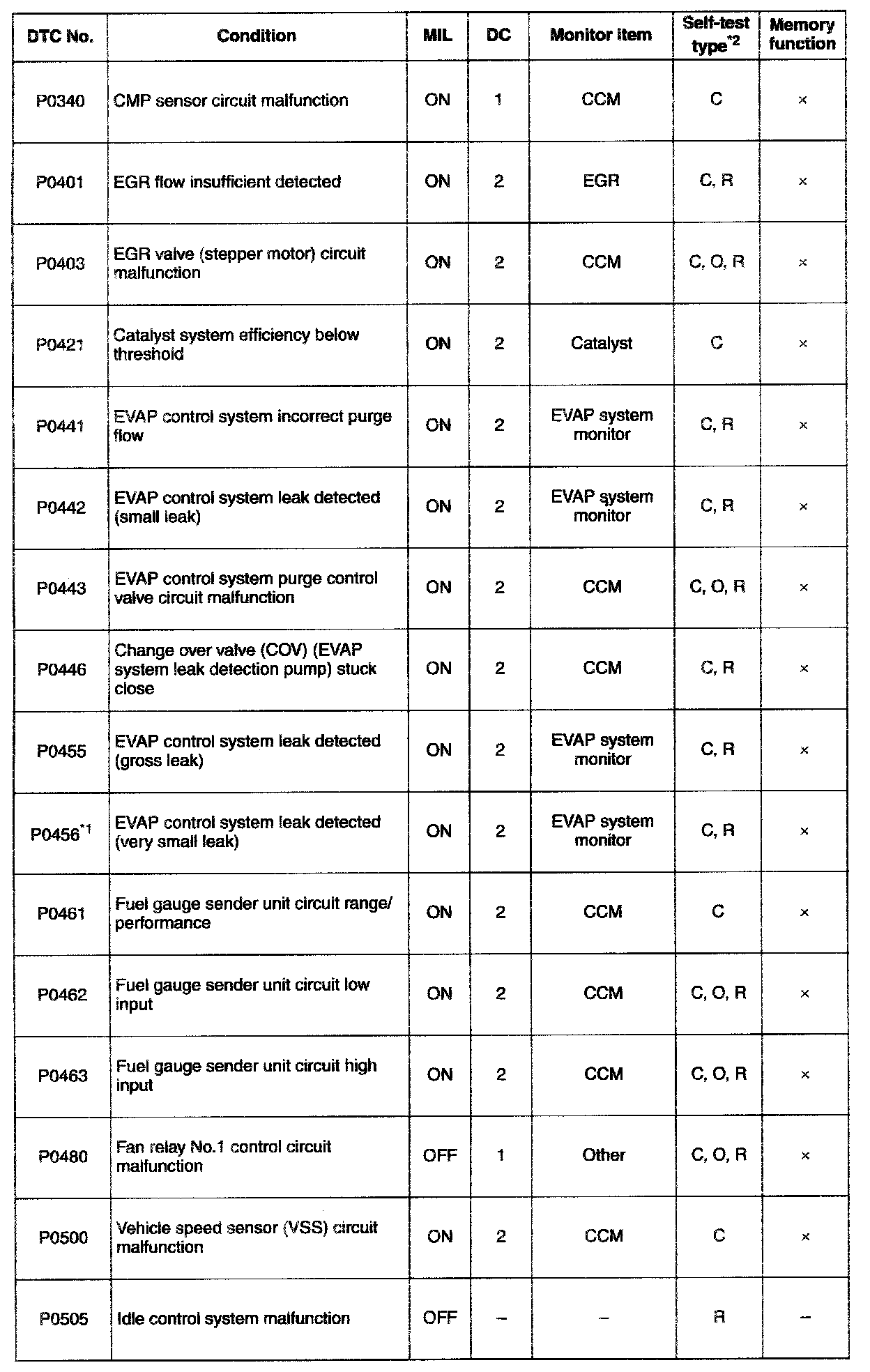 | DTC No. | Condition | MIL | DC | Monitor item | Self-test type$^{*2}$ | Memory function |
|---|---|---|---|---|---|---|
| P0340 | CMP sensor circuit malfunction | ON | 1 | CCM | C | × |
| P0401 | EGR flow insufficient detected | ON | 2 | EGR | C, R | × |
| P0403 | EGR valve (stepper motor) circuit malfunction | ON | 2 | CCM | C, O, R | × |
| P0421 | Catalyst system efficiency below threshold | ON | 2 | Catalyst | C | × |
| P0441 | EVAP control system incorrect purge flow | ON | 2 | EVAP system monitor | C, R | × |
| P0442 | EVAP control system leak detected (small leak) | ON | 2 | EVAP system monitor | C, R | × |
| P0443 | EVAP control system purge control valve circuit malfunction | ON | 2 | CCM | C, O, R | × |
| P0446 | Change over valve (COV) (EVAP system leak detection pump) stuck close | ON | 2 | CCM | C, R | × |
| P0455 | EVAP control system leak detected (gross leak) | ON | 2 | EVAP system monitor | C, R | × |
| P0456$^{*1}$ | EVAP control system leak detected (very small leak) | ON | 2 | EVAP system monitor | C, R | × |
| P0461 | Fuel gauge sender unit circuit range/ performance | ON | 2 | CCM | C | × |
| P0462 | Fuel gauge sender unit circuit low input | ON | 2 | CCM | C, O, R | × |
| P0463 | Fuel gauge sender unit circuit high input | ON | 2 | CCM | C, O, R | × |
| P0480 | Fan relay No.1 control circuit malfunction | OFF | 1 | Other | C, O, R | × |
| P0500 | Vehicle speed sensor (VSS) circuit malfunction | ON | 2 | CCM | C | × |
| P0505 | Idle control system malfunction | OFF | – | – | R | – |